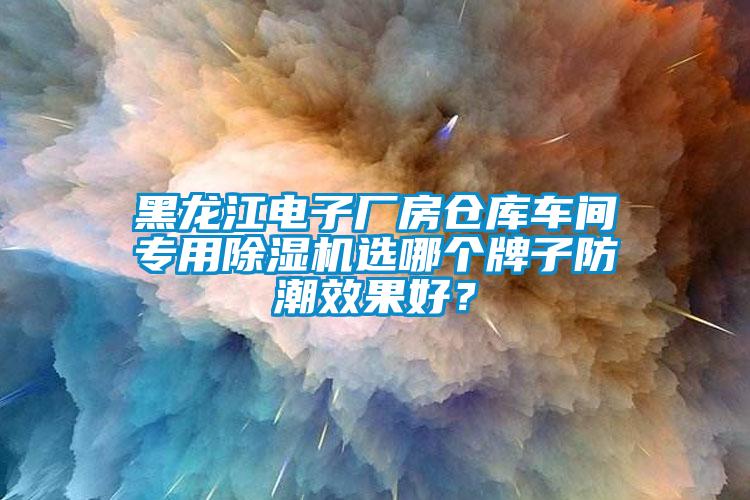 黑龙江电子厂房仓库车间专用除湿机选哪个牌子防潮效果好？